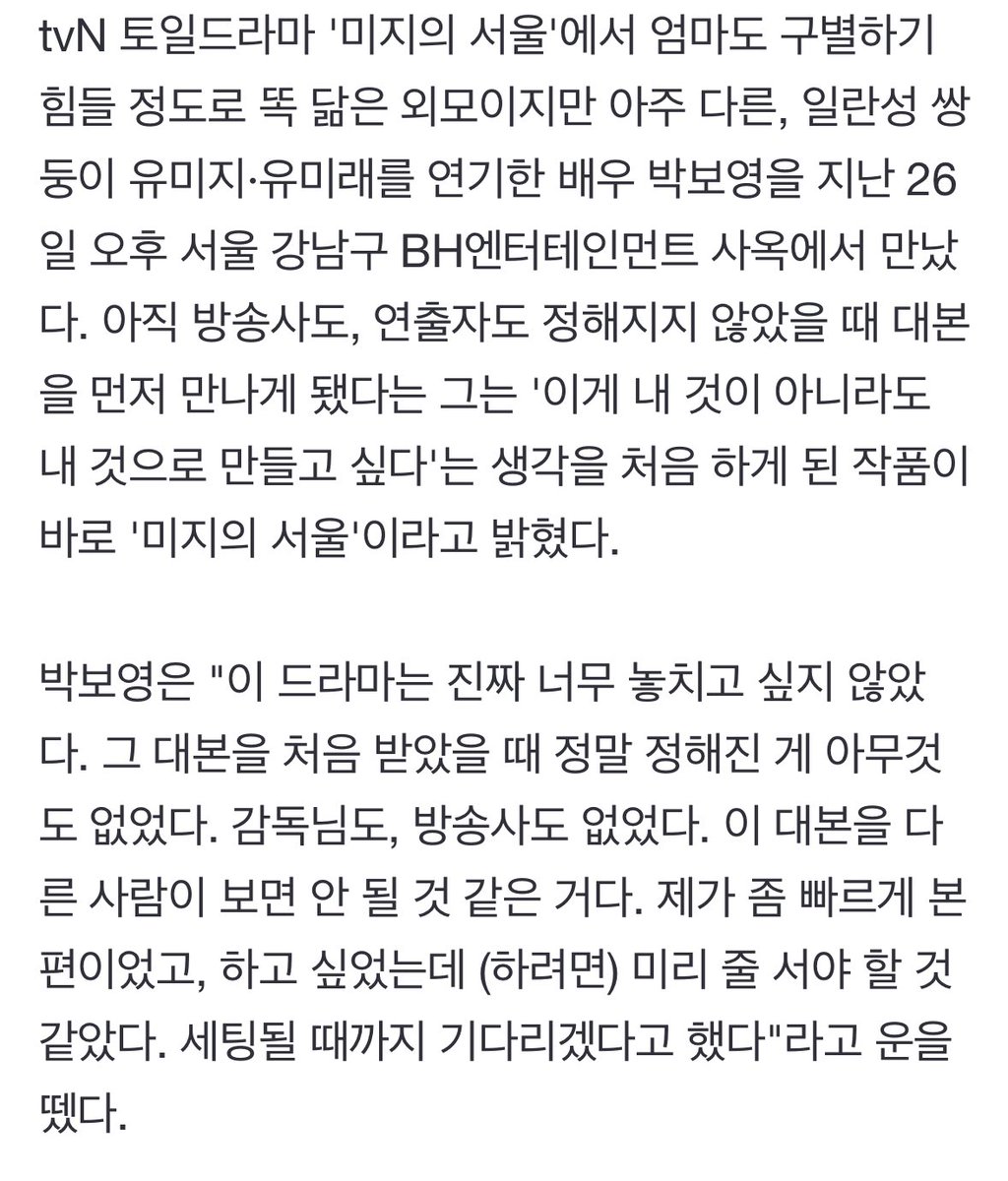 tvN 토일드라마 '미지의 서울'에서 엄마도 구별하기 힘들 정도로 똑 닮은 외모이지만 아주 다른, 일란성 쌍둥이 유미지·유미래를 연기한 배우 박보영을 지난 26일 오후 서울 강남구 BH엔터테인먼트 사옥에서 만났다. 아직 방송사도, 연출자도 정해지지 않았을 때 대본을 먼저 만나게 됐다는 그는 '이게 내 것이 아니라도 내 것으로 만들고 싶다'는 생각을 처음 하게 된 작품이 바로 '미지의 서울'이라고 밝혔다.

박보영은 "이 드라마는 진짜 너무 놓치고 싶지 않았다. 그 대본을 처음 받았을 때 정말 정해진 게 아무것도 없었다. 감독님도, 방송사도 없었다. 이 대본을 다른 사람이 보면 안 될 것 같은 거다. 제가 좀 빠르게 본 편이었고, 하고 싶었는데 (하려면) 미리 줄 서야 할 것 같았다. 세팅될 때까지 기다리겠다고 했다"라고 운을 뗐다.